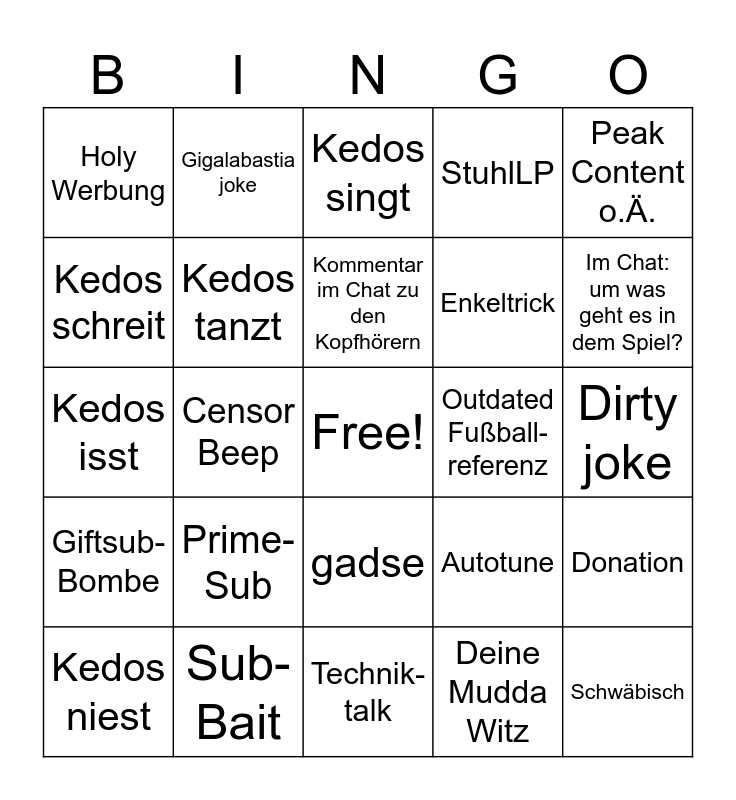 | B | I | N | G | O |
|---|---|---|---|---|
| Holy Werbung | Gigalabastia joke | Kedos singt | StuhlLP | Peak Content o.Ä. |
| Kedos schreit | Kedos tanzt | Kommentar im Chat zu den Kopfhörern | Enkeltrick | Im Chat: um was geht es in dem Spiel? |
| Kedos isst | Censor Beep | Free! | Outdated Fußball-referenz | Dirty joke |
| Giftsub-Bombe | Prime-Sub | gadse | Autotune | Donation |
| Kedos niest | Sub-Bait | Technik-talk | Deine Mudda Witz | Schwäbisch |